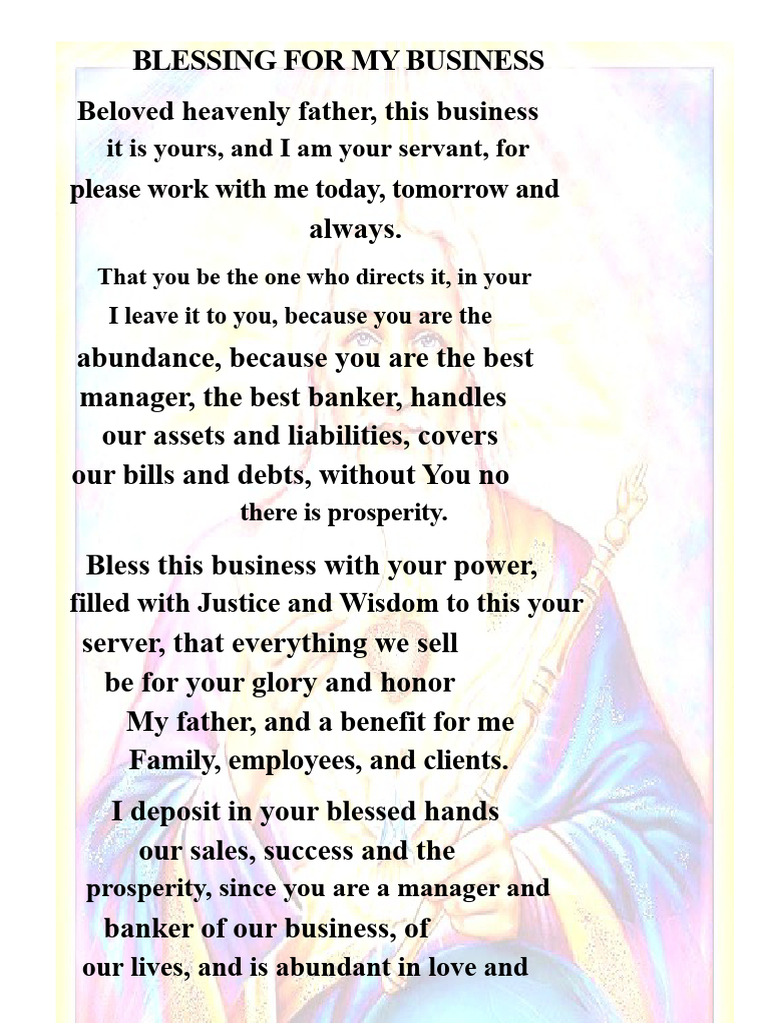 BLESSING FOR MY BUSINESS

Beloved heavenly father, this business it is yours, and I am your servant, for please work with me today, tomorrow and always.

That you be the one who directs it, in your I leave it to you, because you are the abundance, because you are the best manager, the best banker, handles our assets and liabilities, covers our bills and debts, without You no there is prosperity.

Bless this business with your power, filled with Justice and Wisdom to this your server, that everything we sell be for your glory and honor My father, and a benefit for me Family, employees, and clients.

I deposit in your blessed hands our sales, success and the prosperity, since you are a manager and banker of our business, of our lives, and is abundant in love and